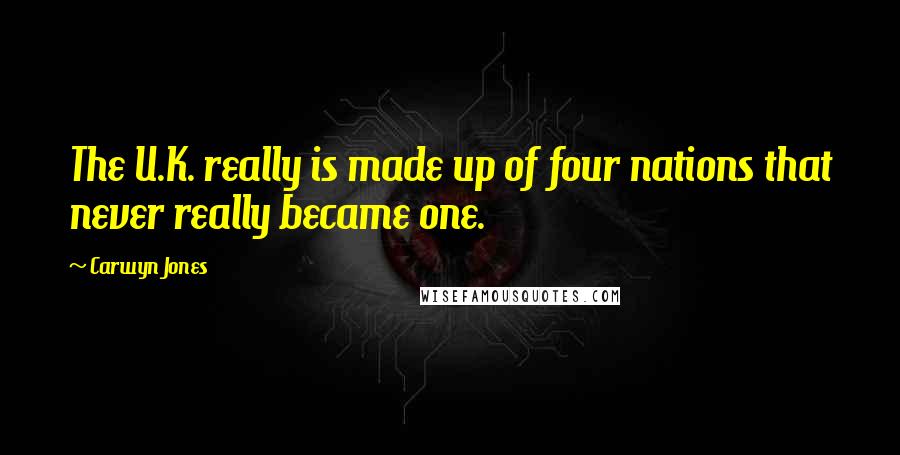 The U.K. really is made up of four nations that never really became one.

~ Carwyn Jones

WISEFAMOUSQUOTES.COM